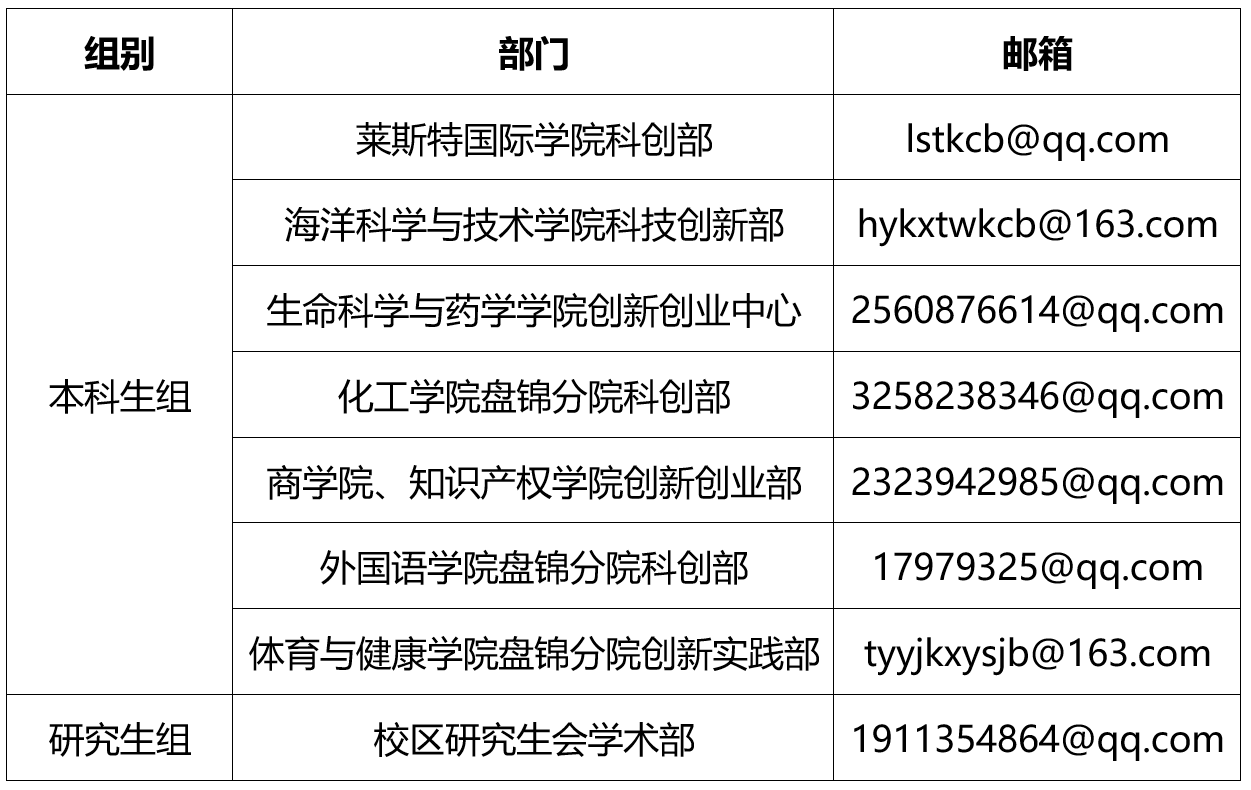 | 组别 | 部门 | 邮箱 |
|---|---|---|
| 本科生组 | 莱斯特国际学院科创部 | lstkcb@qq.com |
| | 海洋科学与技术学院科技创新部 | hykxtwkcb@163.com |
| | 生命科学与药学学院创新创业中心 | 2560876614@qq.com |
| | 化工学院盘锦分院科创部 | 3258238346@qq.com |
| | 商学院、知识产权学院创新创业部 | 2323942985@qq.com |
| | 外国语学院盘锦分院科创部 | 17979325@qq.com |
| | 体育与健康学院盘锦分院创新实践部 | tyyjkxysjb@163.com |
| 研究生组 | 校区研究生会学术部 | 1911354864@qq.com |